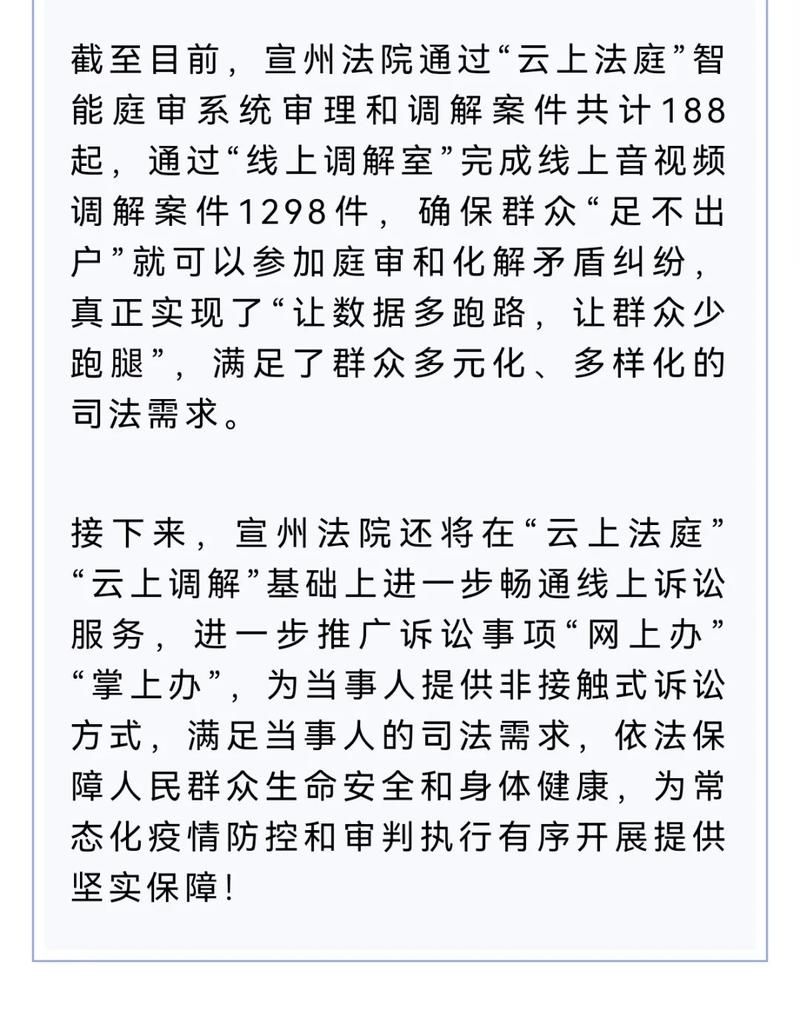 截至目前，宣州法院通过“云上法庭”智能庭审系统审理和调解案件共计188起，通过“线上调解室”完成线上音视频调解案件1298件，确保群众“足不出户”就可以参加庭审和化解矛盾纠纷，真正实现了“让数据多跑路，让群众少跑腿”，满足了群众多元化、多样化的司法需求。

接下来，宣州法院还将在“云上法庭”“云上调解”基础上进一步畅通线上诉讼服务，进一步推广诉讼事项“网上办”“掌上办”，为当事人提供非接触式诉讼方式，满足当事人的司法需求，依法保障人民群众生命安全和身体健康，为常态化疫情防控和审判执行有序开展提供坚实保障！